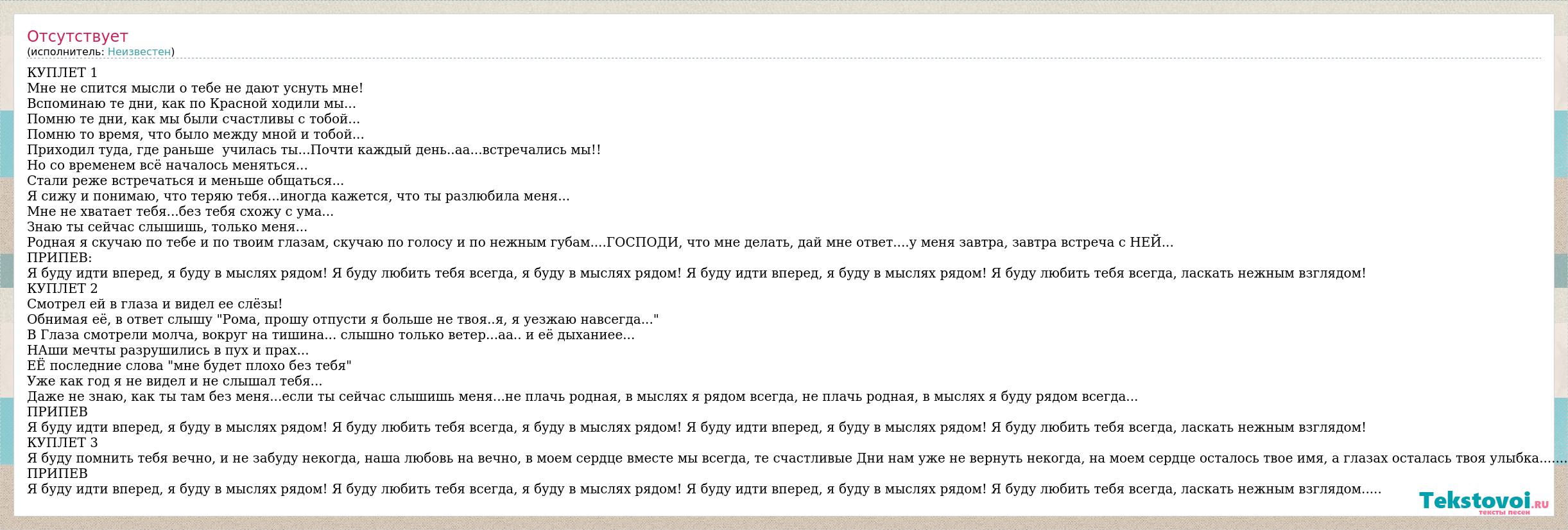 Отсутствует
(исполнитель: Неизвестен)

КУПЛЕТ 1
Мне не спится мысли о тебе не дают уснуть мне!
Вспоминаю те дни, как по Красной ходили мы...
Помню те дни, как мы были счастливы с тобой...
Помню то время, что было между мной и тобой...
Приходил туда, где раньше  училась ты...Почти каждый день..аа...встречались мы!!
Но со временем всё началось меняться...
Стали реже встречаться и меньше общаться...
Я сижу и понимаю, что теряю тебя...иногда кажется, что ты разлюбила меня...
Мне не хватает тебя...без тебя схожу с ума...
Знаю ты сейчас слышишь, только меня...
Родная я скучаю по тебе и по твоим глазам, скучаю по голосу и по нежным губам....ГОСПОДИ, что мне делать, дай мне ответ....у меня завтра, завтра встреча с НЕЙ...
ПРИПЕВ:
Я буду идти вперед, я буду в мыслях рядом! Я буду любить тебя всегда, я буду в мыслях рядом! Я буду идти вперед, я буду в мыслях рядом! Я буду любить тебя всегда, ласкать нежным взглядом!
КУПЛЕТ 2
Смотрел ей в глаза и видел ее слёзы!
Обнимая её, в ответ слышу "Рома, прошу отпусти я больше не твоя..я, я уезжаю навсегда..."
В Глаза смотрели молча, вокруг на тишина... слышно только ветер...аа.. и её дыханиее...
НАши мечты разрушились в пух и прах...
ЕЁ последние слова "мне будет плохо без тебя"
Уже как год я не видел и не слышал тебя...
Даже не знаю, как ты там без меня...если ты сейчас слышишь меня...не плачь родная, в мыслях я рядом всегда, не плачь родная, в мыслях я буду рядом всегда...
ПРИПЕВ
Я буду идти вперед, я буду в мыслях рядом! Я буду любить тебя всегда, я буду в мыслях рядом! Я буду идти вперед, я буду в мыслях рядом! Я буду любить тебя всегда, ласкать нежным взглядом!
КУПЛЕТ 3
Я буду помнить тебя вечно, и не забуду некогда, наша любовь на вечно, в моем сердце вместе мы всегда, те счастливые Дни нам уже не вернуть некогда, на моем сердце осталось твое имя, а глазах осталась твоя улыбка.......
ПРИПЕВ
Я буду идти вперед, я буду в мыслях рядом! Я буду любить тебя всегда, я буду в мыслях рядом! Я буду идти вперед, я буду в мыслях рядом! Я буду любить тебя всегда, ласкать нежным взглядом.....

Tekstovoi.ru
тексты песен